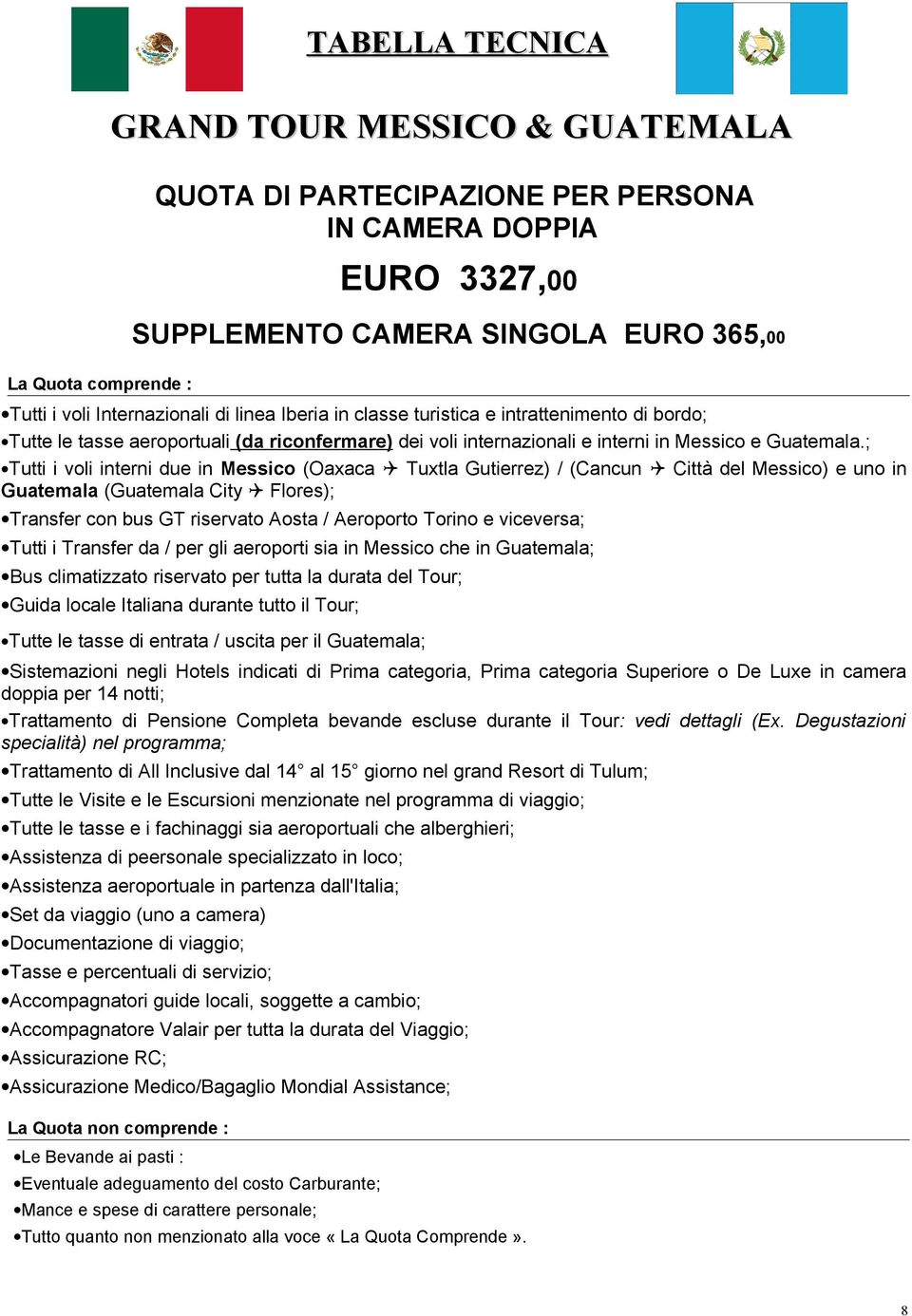 TABELLA TECNICA

GRAND TOUR MESSICO & GUATEMALA

QUOTA DI PARTECIPAZIONE PER PERSONA
IN CAMERA DOPPIA

EURO 3327,00

SUPPLEMENTO CAMERA SINGOLA EURO 365,00

La Quota comprende :

•Tutti i voli Internazionali di linea Iberia in classe turistica e intrattenimento di bordo;
•Tutte le tasse aeroportuali (da riconfermare) dei voli internazionali e interni in Messico e Guatemala.;
•Tutti i voli interni due in Messico (Oaxaca ✈ Tuxtla Gutierrez) / (Cancun ✈ Città del Messico) e uno in Guatemala (Guatemala City ✈ Flores);
•Transfer con bus GT riservato Aosta / Aeroporto Torino e viceversa;
•Tutti i Transfer da / per gli aeroporti sia in Messico che in Guatemala;
•Bus climatizzato riservato per tutta la durata del Tour;
•Guida locale Italiana durante tutto il Tour;
•Tutte le tasse di entrata / uscita per il Guatemala;
•Sistemazioni negli Hotels indicati di Prima categoria, Prima categoria Superiore o De Luxe in camera doppia per 14 notti;
•Trattamento di Pensione Completa bevande escluse durante il Tour: vedi dettagli (Ex. Degustazioni specialità) nel programma;
•Trattamento di All Inclusive dal 14° al 15° giorno nel grand Resort di Tulum;
•Tutte le Visite e le Escursioni menzionate nel programma di viaggio;
•Tutte le tasse e i fachinaggi sia aeroportuali che alberghieri;
•Assistenza di peersonale specializzato in loco;
•Assistenza aeroportuale in partenza dall'Italia;
•Set da viaggio (uno a camera)
•Documentazione di viaggio;
•Tasse e percentuali di servizio;
•Accompagnatori guide locali, soggette a cambio;
•Accompagnatore Valair per tutta la durata del Viaggio;
•Assicurazione RC;
•Assicurazione Medico/Bagaglio Mondial Assistance;

La Quota non comprende :

•Le Bevande ai pasti :
•Eventuale adeguamento del costo Carburante;
•Mance e spese di carattere personale;
•Tutto quanto non menzionato alla voce « La Quota Comprende ».

8